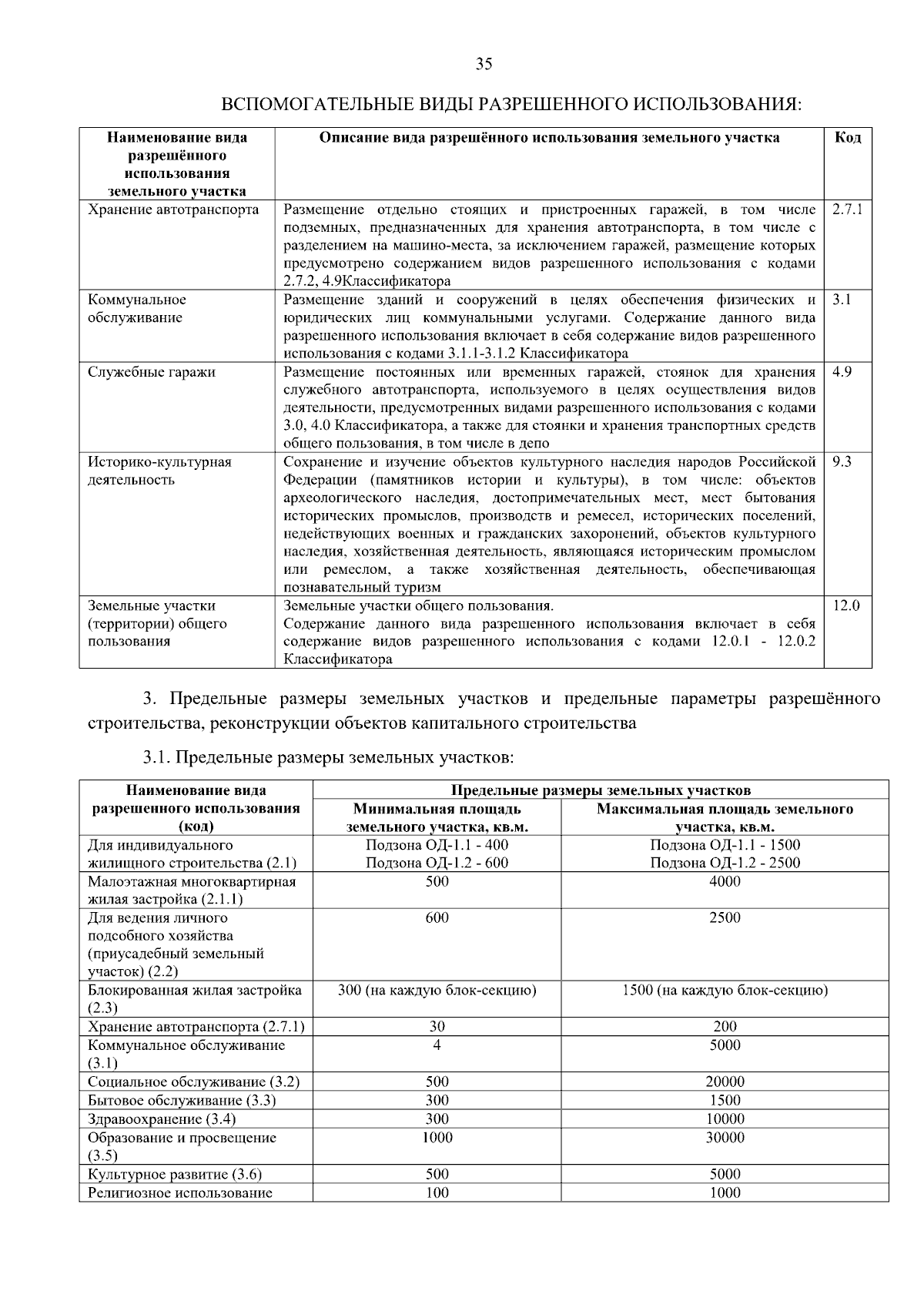 35

ВСПОМОГАТЕЛЬНЫЕ ВИДЫ РАЗРЕШЕННОГО ИСПОЛЬЗОВАНИЯ:

| Наименование вида разрешённого использования земельного участка | Описание вида разрешённого использования земельного участка | Код |
|---|---|---|
| Хранение автотранспорта | Размещение отдельно стоящих и пристроенных гаражей, в том числе подземных, предназначенных для хранения автотранспорта, в том числе с разделением на машино-места, за исключением гаражей, размещение которых предусмотрено содержанием видов разрешенного использования с кодами 2.7.2, 4.9Классификатора | 2.7.1 |
| Коммунальное обслуживание | Размещение зданий и сооружений в целях обеспечения физических и юридических лиц коммунальными услугами. Содержание данного вида разрешенного использования включает в себя содержание видов разрешенного использования с кодами 3.1.1-3.1.2 Классификатора | 3.1 |
| Служебные гаражи | Размещение постоянных или временных гаражей, стоянок для хранения служебного автотранспорта, используемого в целях осуществления видов деятельности, предусмотренных видами разрешенного использования с кодами 3.0, 4.0 Классификатора, а также для стоянки и хранения транспортных средств общего пользования, в том числе в депо | 4.9 |
| Историко-культурная деятельность | Сохранение и изучение объектов культурного наследия народов Российской Федерации (памятников истории и культуры), в том числе: объектов археологического наследия, достопримечательных мест, мест бытования исторических промыслов, производств и ремесел, исторических поселений, недействующих военных и гражданских захоронений, объектов культурного наследия, хозяйственная деятельность, являющаяся историческим промыслом или ремеслом, а также хозяйственная деятельность, обеспечивающая познавательный туризм | 9.3 |
| Земельные участки (территории) общего пользования | Земельные участки общего пользования. Содержание данного вида разрешенного использования включает в себя содержание видов разрешенного использования с кодами 12.0.1 - 12.0.2 Классификатора | 12.0 |

3. Предельные размеры земельных участков и предельные параметры разрешённого строительства, реконструкции объектов капитального строительства

3.1. Предельные размеры земельных участков:

| Наименование вида разрешенного использования (код) | Предельные размеры земельных участков: Минимальная площадь земельного участка, кв.м. | Предельные размеры земельных участков: Максимальная площадь земельного участка, кв.м. |
|---|---|---|
| Для индивидуального жилищного строительства (2.1) | Подзона ОД-1.1 - 400 Подзона ОД-1.2 - 600 | Подзона ОД-1.1 - 1500 Подзона ОД-1.2 - 2500 |
| Малоэтажная многоквартирная жилая застройка (2.1.1) | 500 | 4000 |
| Для ведения личного подсобного хозяйства (приусадебный земельный участок) (2.2) | 600 | 2500 |
| Блокированная жилая застройка (2.3) | 300 (на каждую блок-секцию) | 1500 (на каждую блок-секцию) |
| Хранение автотранспорта (2.7.1) | 30 | 200 |
| Коммунальное обслуживание (3.1) | 4 | 5000 |
| Социальное обслуживание (3.2) | 500 | 20000 |
| Бытовое обслуживание (3.3) | 300 | 1500 |
| Здравоохранение (3.4) | 300 | 10000 |
| Образование и просвещение (3.5) | 1000 | 30000 |
| Культурное развитие (3.6) | 500 | 5000 |
| Религиозное использование | 100 | 1000 |